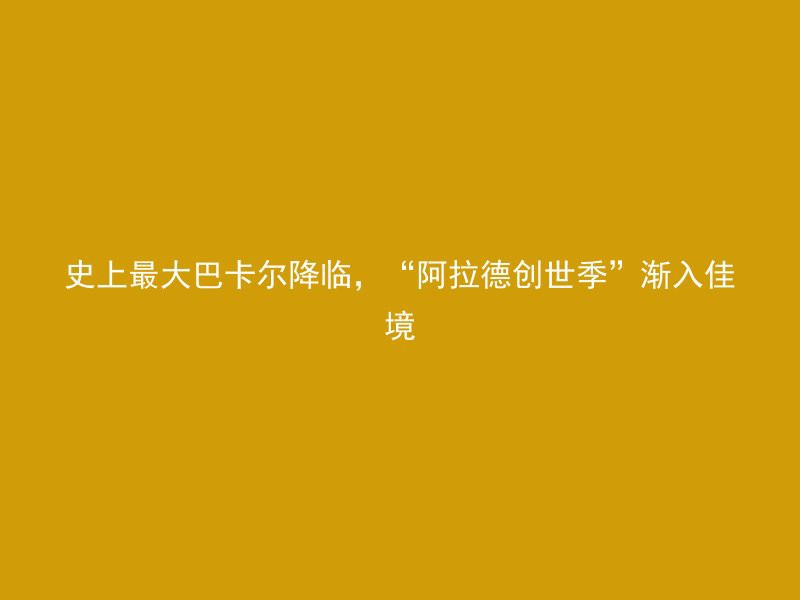 史上最大巴卡尔降临，“阿拉德创世季”渐入佳境